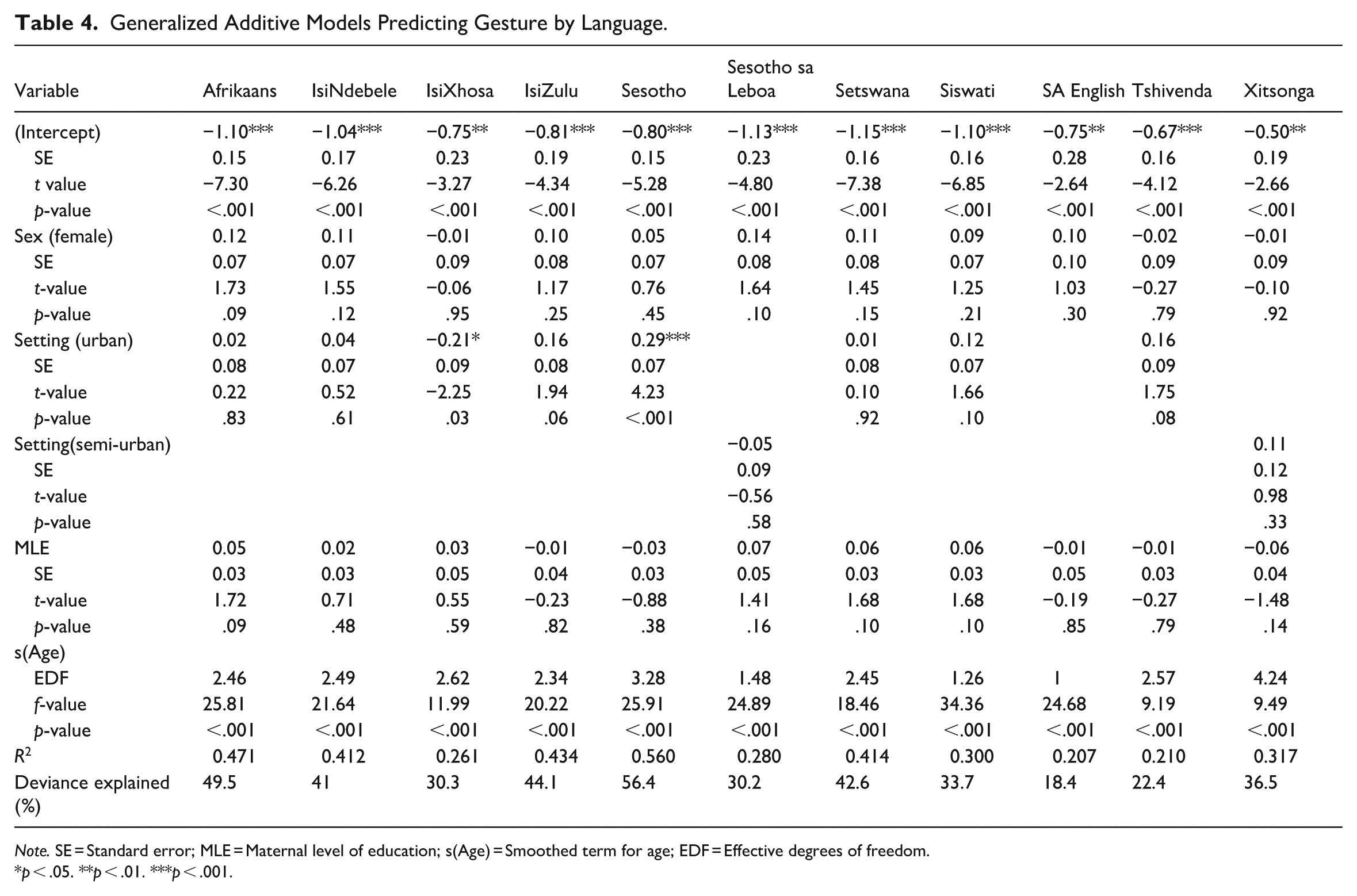 Table 4. Generalized Additive Models Predicting Gesture by Language.

| Variable | Afrikaans | IsiNdebele | IsiXhosa | IsiZulu | Sesotho | Sesotho sa Leboa | Setswana | Siswati | SA English | Tshivenda | Xitsonga |
|---|---|---|---|---|---|---|---|---|---|---|---|
| (Intercept) | −1.10*** | −1.04*** | −0.75** | −0.81*** | −0.80*** | −1.13*** | −1.15*** | −1.10*** | −0.75** | −0.67*** | −0.50** |
| SE | 0.15 | 0.17 | 0.23 | 0.19 | 0.15 | 0.23 | 0.16 | 0.16 | 0.28 | 0.16 | 0.19 |
| t value | −7.30 | −6.26 | −3.27 | −4.34 | −5.28 | −4.80 | −7.38 | −6.85 | −2.64 | −4.12 | −2.66 |
| p-value | <.001 | <.001 | <.001 | <.001 | <.001 | <.001 | <.001 | <.001 | <.001 | <.001 | <.001 |
| Sex (female) | 0.12 | 0.11 | −0.01 | 0.10 | 0.05 | 0.14 | 0.11 | 0.09 | 0.10 | −0.02 | −0.01 |
| SE | 0.07 | 0.07 | 0.09 | 0.08 | 0.07 | 0.08 | 0.08 | 0.07 | 0.10 | 0.09 | 0.09 |
| t-value | 1.73 | 1.55 | −0.06 | 1.17 | 0.76 | 1.64 | 1.45 | 1.25 | 1.03 | −0.27 | −0.10 |
| p-value | .09 | .12 | .95 | .25 | .45 | .10 | .15 | .21 | .30 | .79 | .92 |
| Setting (urban) | 0.02 | 0.04 | −0.21* | 0.16 | 0.29*** |  | 0.01 | 0.12 |  | 0.16 |  |
| SE | 0.08 | 0.07 | 0.09 | 0.08 | 0.07 |  | 0.08 | 0.07 |  | 0.09 |  |
| t-value | 0.22 | 0.52 | −2.25 | 1.94 | 4.23 |  | 0.10 | 1.66 |  | 1.75 |  |
| p-value | .83 | .61 | .03 | .06 | <.001 |  | .92 | .10 |  | .08 |  |
| Setting(semi-urban) |  |  |  |  |  | −0.05 |  |  |  |  | 0.11 |
| SE |  |  |  |  |  | 0.09 |  |  |  |  | 0.12 |
| t-value |  |  |  |  |  | −0.56 |  |  |  |  | 0.98 |
| p-value |  |  |  |  |  | .58 |  |  |  |  | .33 |
| MLE | 0.05 | 0.02 | 0.03 | −0.01 | −0.03 | 0.07 | 0.06 | 0.06 | −0.01 | −0.01 | −0.06 |
| SE | 0.03 | 0.03 | 0.05 | 0.04 | 0.03 | 0.05 | 0.03 | 0.03 | 0.05 | 0.03 | 0.04 |
| t-value | 1.72 | 0.71 | 0.55 | −0.23 | −0.88 | 1.41 | 1.68 | 1.68 | −0.19 | −0.27 | −1.48 |
| p-value | .09 | .48 | .59 | .82 | .38 | .16 | .10 | .10 | .85 | .79 | .14 |
| s(Age) |  |  |  |  |  |  |  |  |  |  |  |
| EDF | 2.46 | 2.49 | 2.62 | 2.34 | 3.28 | 1.48 | 2.45 | 1.26 | 1 | 2.57 | 4.24 |
| f-value | 25.81 | 21.64 | 11.99 | 20.22 | 25.91 | 24.89 | 18.46 | 34.36 | 24.68 | 9.19 | 9.49 |
| p-value | <.001 | <.001 | <.001 | <.001 | <.001 | <.001 | <.001 | <.001 | <.001 | <.001 | <.001 |
| $R^2$ | 0.471 | 0.412 | 0.261 | 0.434 | 0.560 | 0.280 | 0.414 | 0.300 | 0.207 | 0.210 | 0.317 |
| Deviance explained (%) | 49.5 | 41 | 30.3 | 44.1 | 56.4 | 30.2 | 42.6 | 33.7 | 18.4 | 22.4 | 36.5 |

Note. SE = Standard error; MLE = Maternal level of education; s(Age) = Smoothed term for age; EDF = Effective degrees of freedom.
*p < .05. **p < .01. ***p < .001.